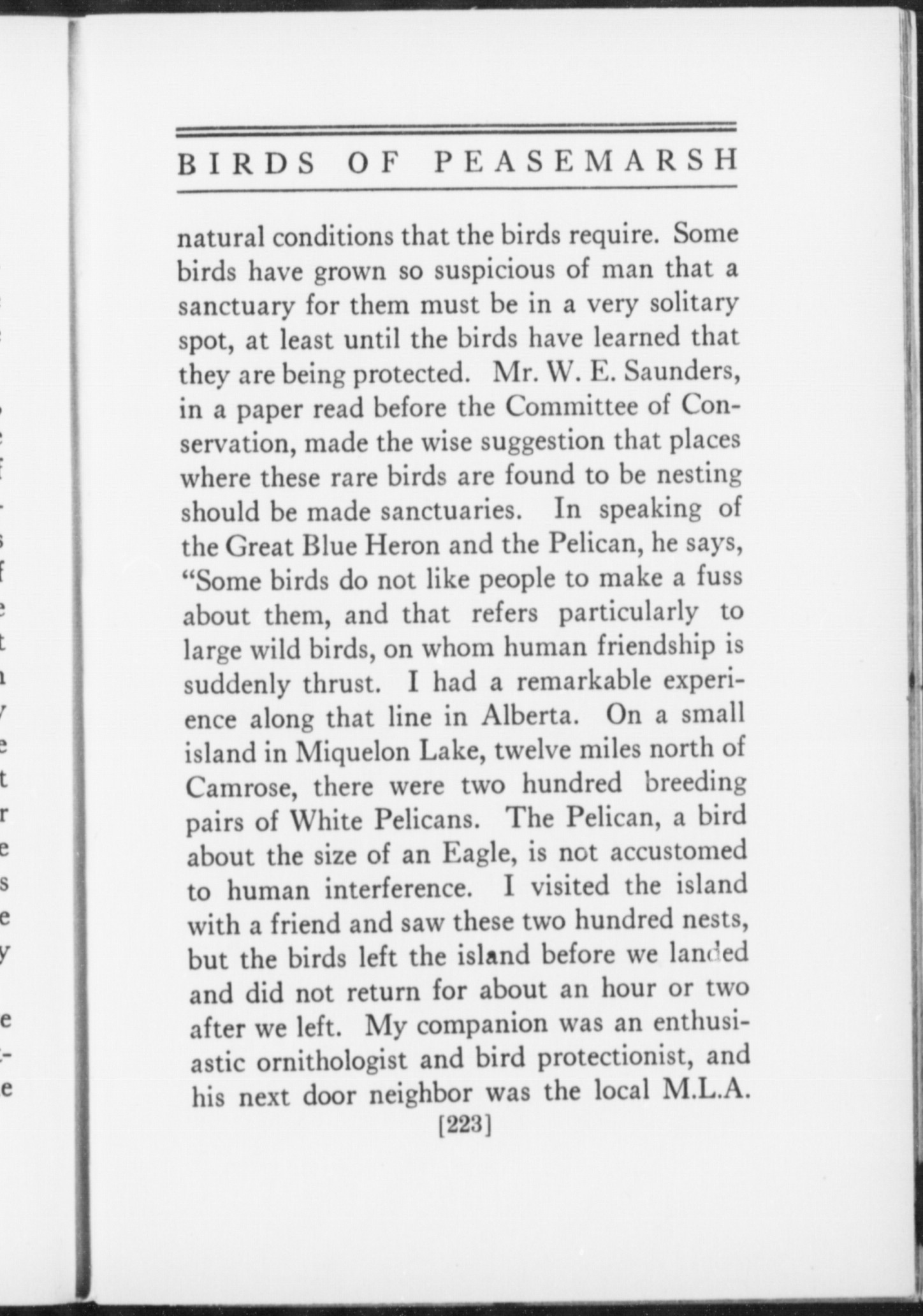 BIRDS OF PEASEMARSH

natural conditions that the birds require. Some birds have grown so suspicious of man that a sanctuary for them must be in a very solitary spot, at least until the birds have learned that they are being protected. Mr. W. E. Saunders, in a paper read before the Committee of Conservation, made the wise suggestion that places where these rare birds are found to be nesting should be made sanctuaries. In speaking of the Great Blue Heron and the Pelican, he says, "Some birds do not like people to make a fuss about them, and that refers particularly to large wild birds, on whom human friendship is suddenly thrust. I had a remarkable experience along that line in Alberta. On a small island in Miquelon Lake, twelve miles north of Camrose, there were two hundred breeding pairs of White Pelicans. The Pelican, a bird about the size of an Eagle, is not accustomed to human interference. I visited the island with a friend and saw these two hundred nests, but the birds left the island before we landed and did not return for about an hour or two after we left. My companion was an enthusiastic ornithologist and bird protectionist, and his next door neighbor was the local M.L.A.

[223]